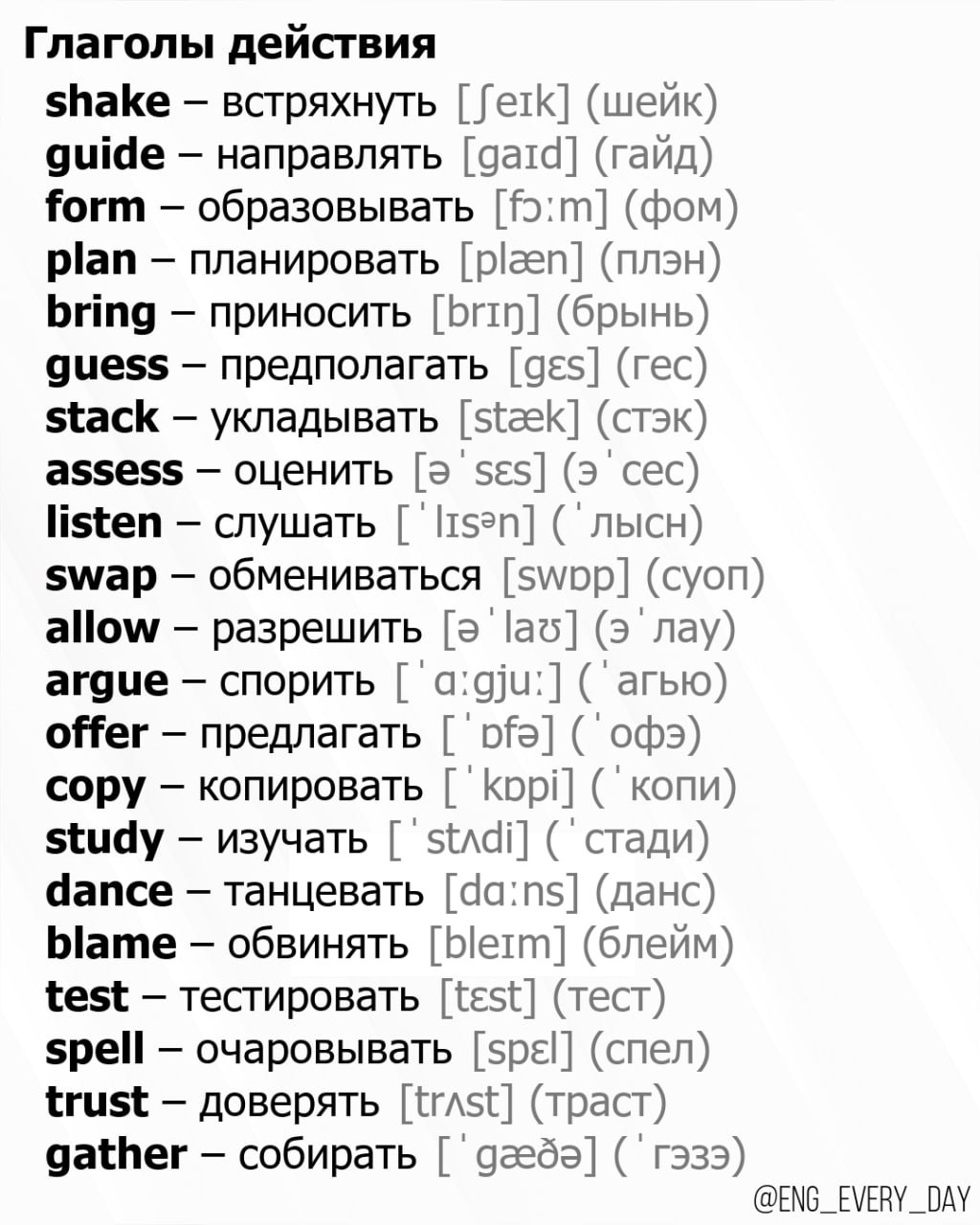 Глаголы действия

shake – встряхнуть [ʃeɪk] (шейк)
guide – направлять [gaɪd] (гайд)
form – образовывать [fɔːm] (фом)
plan – планировать [plæn] (плэн)
bring – приносить [brɪŋ] (брынь)
guess – предполагать [gɛs] (гес)
stack – укладывать [stæk] (стэк)
assess – оценить [əˈsɛs] (эˈсес)
listen – слушать [ˈlɪsᵊn] (ˈлысн)
swap – обмениваться [swɒp] (суоп)
allow – разрешить [əˈlaʊ] (эˈлау)
argue – спорить [ˈɑːgjuː] (ˈагью)
offer – предлагать [ˈɒfə] (ˈофэ)
copy – копировать [ˈkɒpi] (ˈкопи)
study – изучать [ˈstʌdi] (ˈстади)
dance – танцевать [dɑːns] (данс)
blame – обвинять [bleɪm] (блейм)
test – тестировать [tɛst] (тест)
spell – очаровывать [spɛl] (спел)
trust – доверять [trʌst] (траст)
gather – собирать [ˈgæðə] (ˈгэзэ)

@ENG_EVERY_DAY